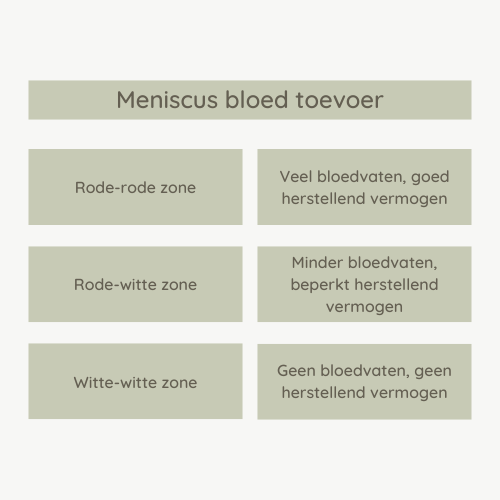 Meniscus bloed toevoer

| Rode-rode zone | Veel bloedvaten, goed herstellend vermogen |
|---|---|
| Rode-witte zone | Minder bloedvaten, beperkt herstellend vermogen |
| Witte-witte zone | Geen bloedvaten, geen herstellend vermogen |